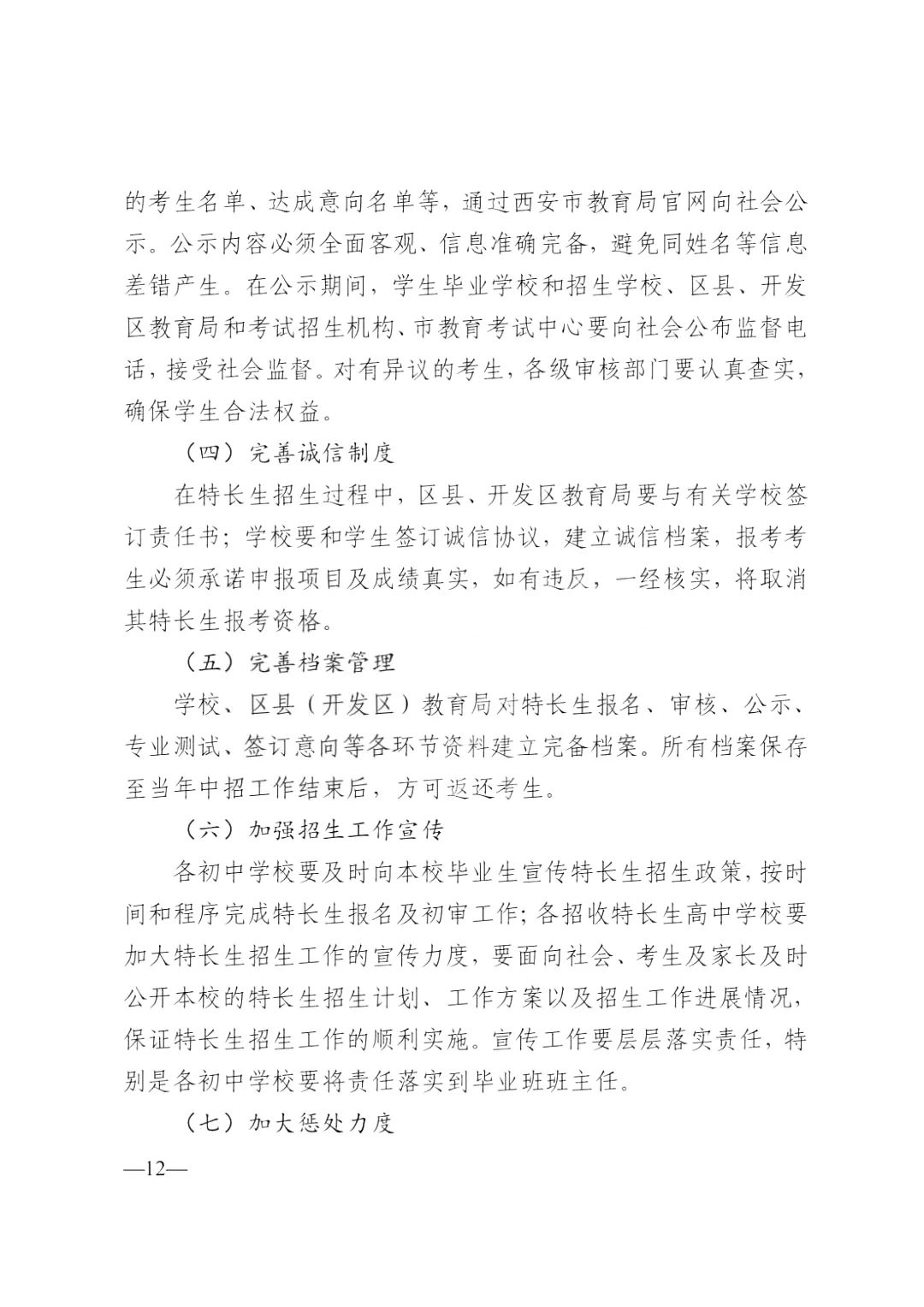 的考生名单、达成意向名单等，通过西安市教育局官网向社会公示。公示内容必须全面客观、信息准确完备，避免同姓名等信息差错产生。在公示期间，学生毕业学校和招生学校、区县、开发区教育局和考试招生机构、市教育考试中心要向社会公布监督电话，接受社会监督。对有异议的考生，各级审核部门要认真查实，确保学生合法权益。

（四）完善诚信制度

在特长生招生过程中，区县、开发区教育局要与有关学校签订责任书；学校要和学生签订诚信协议，建立诚信档案，报考考生必须承诺申报项目及成绩真实，如有违反，一经核实，将取消其特长生报考资格。

（五）完善档案管理

学校、区县（开发区）教育局对特长生报名、审核、公示、专业测试、签订意向等各环节资料建立完备档案。所有档案保存至当年中招工作结束后，方可返还考生。

（六）加强招生工作宣传

各初中学校要及时向本校毕业生宣传特长生招生政策，按时间和程序完成特长生报名及初审工作；各招收特长生高中学校要加大特长生招生工作的宣传力度，要面向社会、考生及家长及时公开本校的特长生招生计划、工作方案以及招生工作进展情况，保证特长生招生工作的顺利实施。宣传工作要层层落实责任，特别是各初中学校要将责任落实到毕业班班主任。

（七）加大惩处力度

—12—